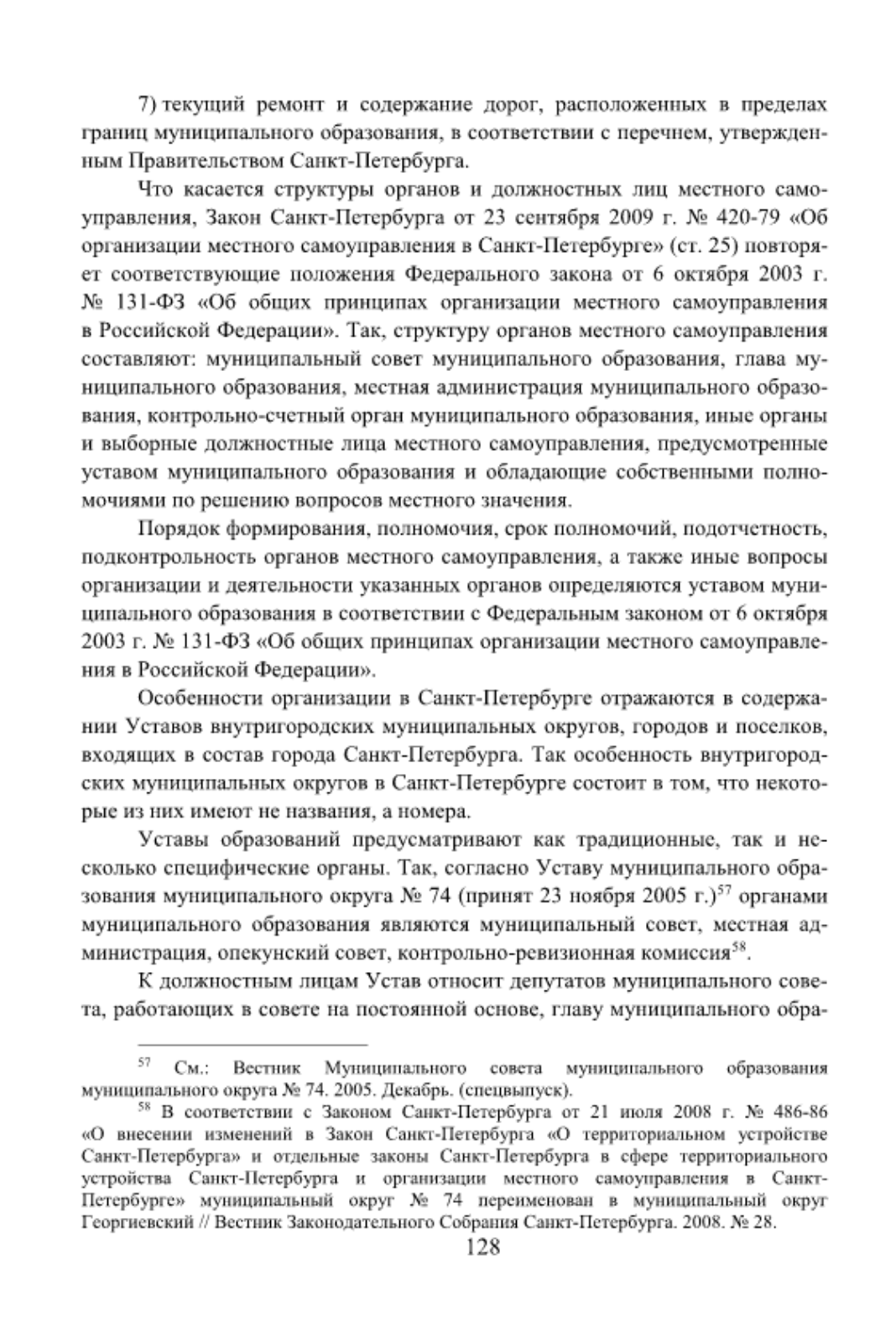 7) текущий ремонт и содержание дорог, расположенных в пределах границ муниципального образования, в соответствии с перечнем, утвержденным Правительством Санкт-Петербурга.

Что касается структуры органов и должностных лиц местного самоуправления, Закон Санкт-Петербурга от 23 сентября 2009 г. № 420-79 «Об организации местного самоуправления в Санкт-Петербурге» (ст. 25) повторяет соответствующие положения Федерального закона от 6 октября 2003 г. № 131-ФЗ «Об общих принципах организации местного самоуправления в Российской Федерации». Так, структуру органов местного самоуправления составляют: муниципальный совет муниципального образования, глава муниципального образования, местная администрация муниципального образования, контрольно-счетный орган муниципального образования, иные органы и выборные должностные лица местного самоуправления, предусмотренные уставом муниципального образования и обладающие собственными полномочиями по решению вопросов местного значения.

Порядок формирования, полномочия, срок полномочий, подотчетность, подконтрольность органов местного самоуправления, а также иные вопросы организации и деятельности указанных органов определяются уставом муниципального образования в соответствии с Федеральным законом от 6 октября 2003 г. № 131-ФЗ «Об общих принципах организации местного самоуправления в Российской Федерации».

Особенности организации в Санкт-Петербурге отражаются в содержании Уставов внутригородских муниципальных округов, городов и поселков, входящих в состав города Санкт-Петербурга. Так особенность внутригородских муниципальных округов в Санкт-Петербурге состоит в том, что некоторые из них имеют не названия, а номера.

Уставы образований предусматривают как традиционные, так и несколько специфические органы. Так, согласно Уставу муниципального образования муниципального округа № 74 (принят 23 ноября 2005 г.)$^{57}$ органами муниципального образования являются муниципальный совет, местная администрация, опекунский совет, контрольно-ревизионная комиссия$^{58}$.

К должностным лицам Устав относит депутатов муниципального совета, работающих в совете на постоянной основе, главу муниципального обра-

$^{57}$ См.: Вестник Муниципального совета муниципального образования муниципального округа № 74. 2005. Декабрь. (спецвыпуск).

$^{58}$ В соответствии с Законом Санкт-Петербурга от 21 июля 2008 г. № 486-86 «О внесении изменений в Закон Санкт-Петербурга «О территориальном устройстве Санкт-Петербурга» и отдельные законы Санкт-Петербурга в сфере территориального устройства Санкт-Петербурга и организации местного самоуправления в Санкт-Петербурге» муниципальный округ № 74 переименован в муниципальный округ Георгиевский // Вестник Законодательного Собрания Санкт-Петербурга. 2008. № 28.

128